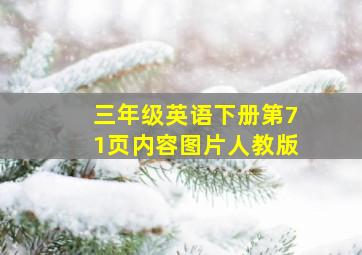 三年级英语下册第71页内容图片人教版